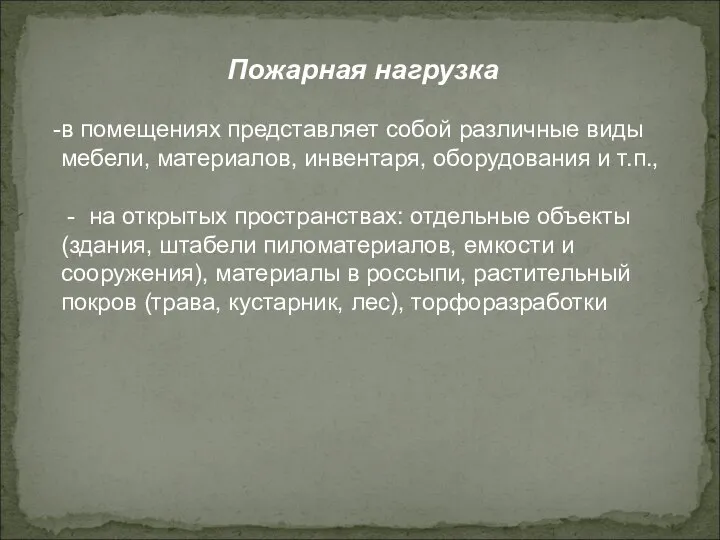 Пожарная нагрузка

-в помещениях представляет собой различные виды мебели, материалов, инвентаря, оборудования и т.п.,

- на открытых пространствах: отдельные объекты (здания, штабели пиломатериалов, емкости и сооружения), материалы в россыпи, растительный покров (трава, кустарник, лес), торфоразработки